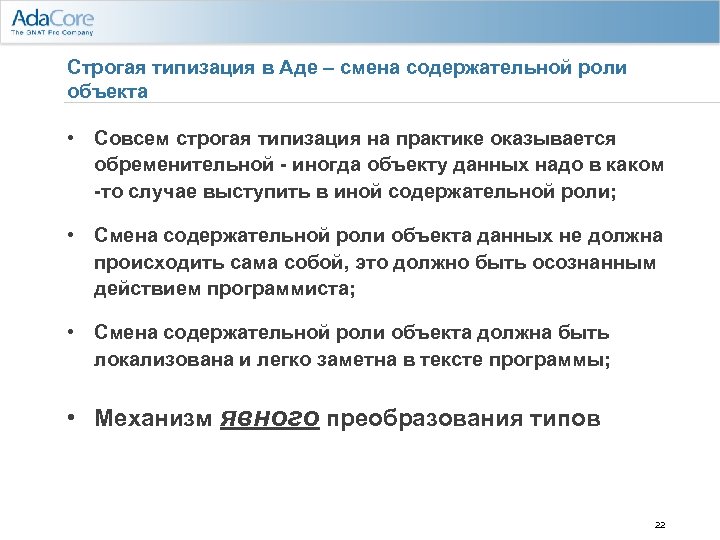 AdaCore
The GNAT Pro Company

Строгая типизация в Аде – смена содержательной роли объекта

• Совсем строгая типизация на практике оказывается обременительной - иногда объекту данных надо в каком -то случае выступить в иной содержательной роли;

• Смена содержательной роли объекта данных не должна происходить сама собой, это должно быть осознанным действием программиста;

• Смена содержательной роли объекта должна быть локализована и легко заметна в тексте программы;

• Механизм явного преобразования типов

22